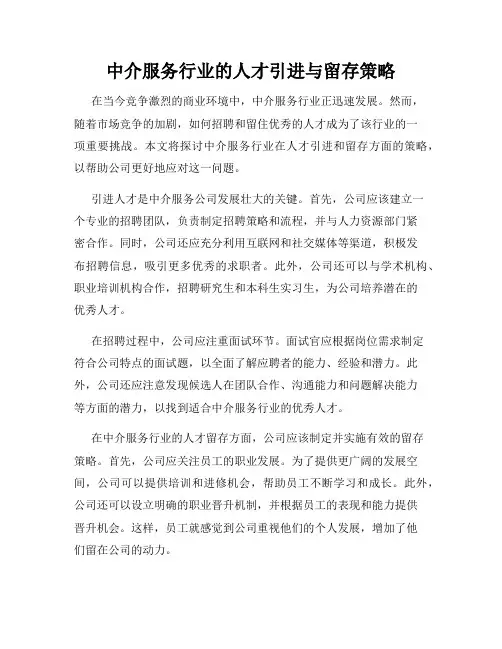 中介服务行业的人才引进与留存策略

在当今竞争激烈的商业环境中，中介服务行业正迅速发展。然而，随着市场竞争的加剧，如何招聘和留住优秀的人才成为了该行业的一项重要挑战。本文将探讨中介服务行业在人才引进和留存方面的策略，以帮助公司更好地应对这一问题。

引进人才是中介服务公司发展壮大的关键。首先，公司应该建立一个专业的招聘团队，负责制定招聘策略和流程，并与人力资源部门紧密合作。同时，公司还应充分利用互联网和社交媒体等渠道，积极发布招聘信息，吸引更多优秀的求职者。此外，公司还可以与学术机构、职业培训机构合作，招聘研究生和本科生实习生，为公司培养潜在的优秀人才。

在招聘过程中，公司应注重面试环节。面试官应根据岗位需求制定符合公司特点的面试题，以全面了解应聘者的能力、经验和潜力。此外，公司还应注意发现候选人在团队合作、沟通能力和问题解决能力等方面的潜力，以找到适合中介服务行业的优秀人才。

在中介服务行业的人才留存方面，公司应该制定并实施有效的留存策略。首先，公司应关注员工的职业发展。为了提供更广阔的发展空间，公司可以提供培训和进修机会，帮助员工不断学习和成长。此外，公司还可以设立明确的职业晋升机制，并根据员工的表现和能力提供晋升机会。这样，员工就感觉到公司重视他们的个人发展，增加了他们留在公司的动力。